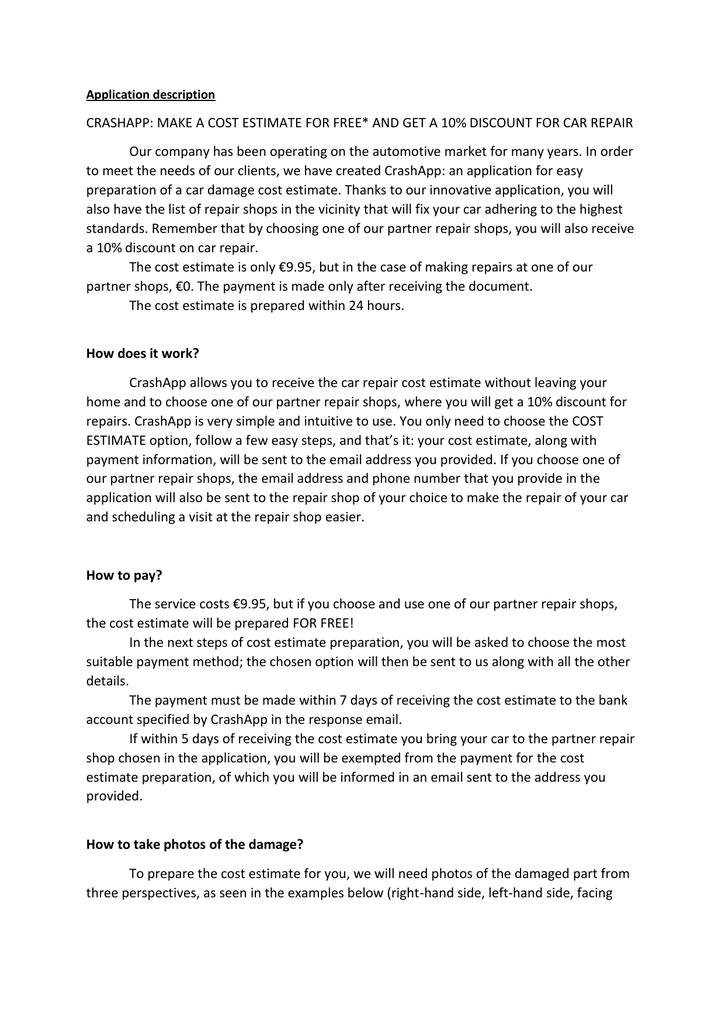 Application description

CRASHAPP: MAKE A COST ESTIMATE FOR FREE* AND GET A 10% DISCOUNT FOR CAR REPAIR

Our company has been operating on the automotive market for many years. In order to meet the needs of our clients, we have created CrashApp: an application for easy preparation of a car damage cost estimate. Thanks to our innovative application, you will also have the list of repair shops in the vicinity that will fix your car adhering to the highest standards. Remember that by choosing one of our partner repair shops, you will also receive a 10% discount on car repair.

The cost estimate is only €9.95, but in the case of making repairs at one of our partner shops, €0. The payment is made only after receiving the document.

The cost estimate is prepared within 24 hours.

How does it work?

CrashApp allows you to receive the car repair cost estimate without leaving your home and to choose one of our partner repair shops, where you will get a 10% discount for repairs. CrashApp is very simple and intuitive to use. You only need to choose the COST ESTIMATE option, follow a few easy steps, and that's it: your cost estimate, along with payment information, will be sent to the email address you provided. If you choose one of our partner repair shops, the email address and phone number that you provide in the application will also be sent to the repair shop of your choice to make the repair of your car and scheduling a visit at the repair shop easier.

How to pay?

The service costs €9.95, but if you choose and use one of our partner repair shops, the cost estimate will be prepared FOR FREE!

In the next steps of cost estimate preparation, you will be asked to choose the most suitable payment method; the chosen option will then be sent to us along with all the other details.

The payment must be made within 7 days of receiving the cost estimate to the bank account specified by CrashApp in the response email.

If within 5 days of receiving the cost estimate you bring your car to the partner repair shop chosen in the application, you will be exempted from the payment for the cost estimate preparation, of which you will be informed in an email sent to the address you provided.

How to take photos of the damage?

To prepare the cost estimate for you, we will need photos of the damaged part from three perspectives, as seen in the examples below (right-hand side, left-hand side, facing